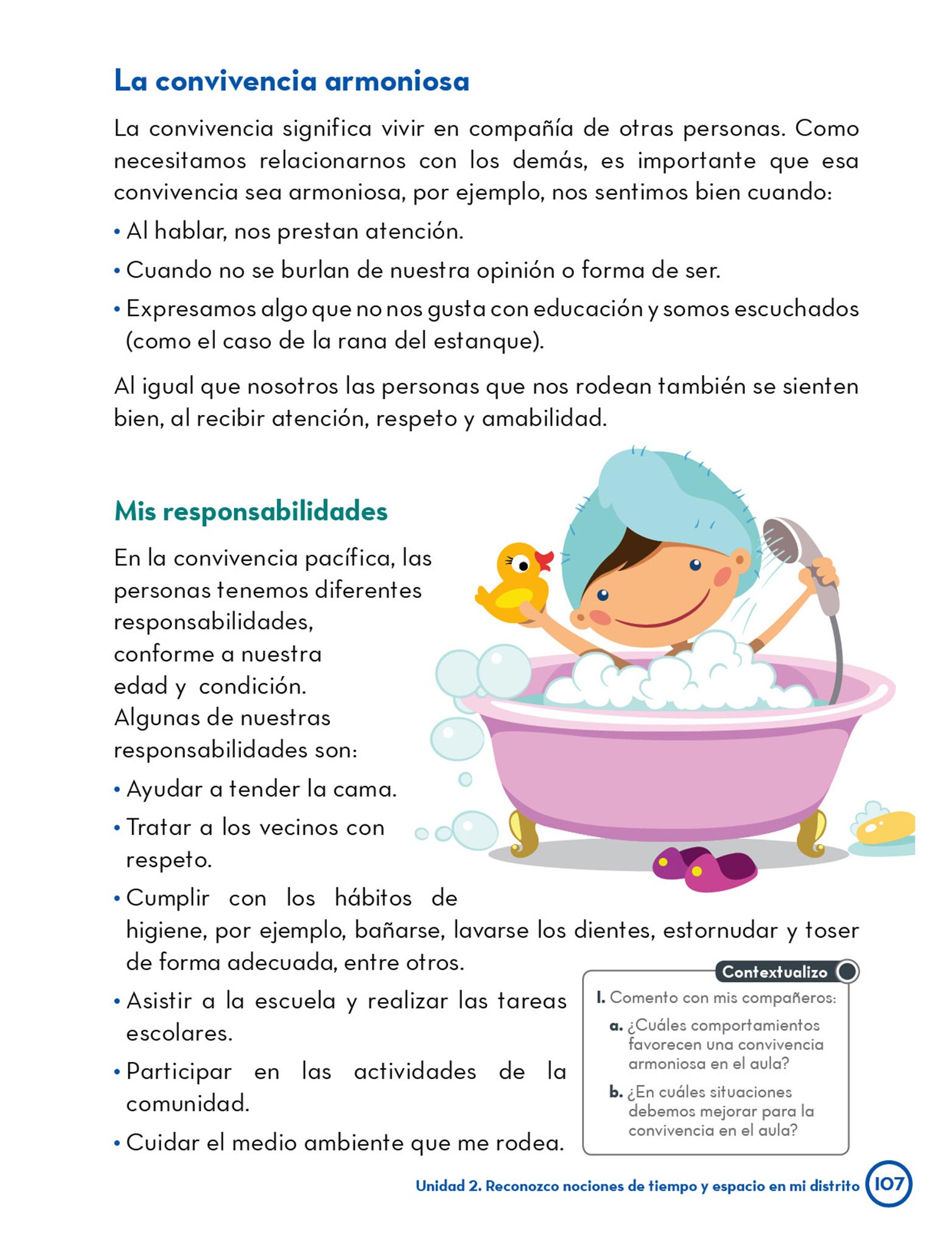 La convivencia armoniosa

La convivencia significa vivir en compañía de otras personas. Como necesitamos relacionarnos con los demás, es importante que esa convivencia sea armoniosa, por ejemplo, nos sentimos bien cuando:

• Al hablar, nos prestan atención.
• Cuando no se burlan de nuestra opinión o forma de ser.
• Expresamos algo que no nos gusta con educación y somos escuchados (como el caso de la rana del estanque).

Al igual que nosotros las personas que nos rodean también se sienten bien, al recibir atención, respeto y amabilidad.

Mis responsabilidades

En la convivencia pacífica, las personas tenemos diferentes responsabilidades, conforme a nuestra edad y condición. Algunas de nuestras responsabilidades son:

• Ayudar a tender la cama.
• Tratar a los vecinos con respeto.
• Cumplir con los hábitos de higiene, por ejemplo, bañarse, lavarse los dientes, estornudar y toser de forma adecuada, entre otros.
• Asistir a la escuela y realizar las tareas escolares.
• Participar en las actividades de la comunidad.
• Cuidar el medio ambiente que me rodea.

Contextualizo
1. Comento con mis compañeros:
a. ¿Cuáles comportamientos favorecen una convivencia armoniosa en el aula?
b. ¿En cuáles situaciones debemos mejorar para la convivencia en el aula?

Unidad 2. Reconozco nociones de tiempo y espacio en mi distrito 107